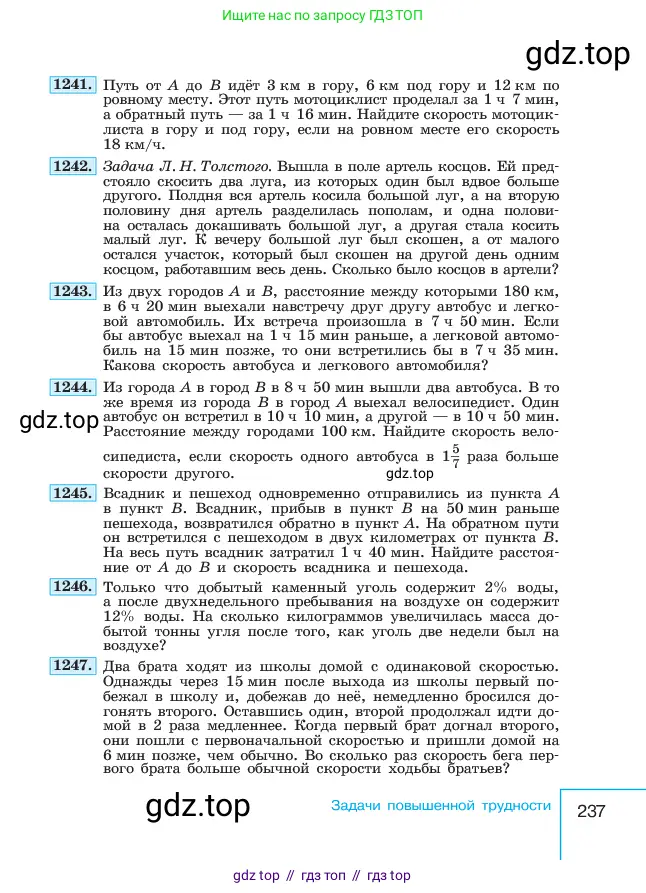 Ищите нас по запросу ГДЗ ТОП

gdz.top

1241. Путь от $A$ до $B$ идёт 3 км в гору, 6 км под гору и 12 км по ровному месту. Этот путь мотоциклист проделал за 1 ч 7 мин, а обратный путь — за 1 ч 16 мин. Найдите скорость мотоциклиста в гору и под гору, если на ровном месте его скорость 18 км/ч.

1242. Задача Л. Н. Толстого. Вышла в поле артель косцов. Ей предстояло скосить два луга, из которых один был вдвое больше другого. Полдня вся артель косила большой луг, а на вторую половину дня артель разделилась пополам, и одна половина осталась докашивать большой луг, а другая стала косить малый луг. К вечеру большой луг был скошен, а от малого остался участок, который был скошен на другой день одним косцом, работавшим весь день. Сколько было косцов в артели?

1243. Из двух городов $A$ и $B$, расстояние между которыми 180 км, в 6 ч 20 мин выехали навстречу друг другу автобус и легковой автомобиль. Их встреча произошла в 7 ч 50 мин. Если бы автобус выехал на 1 ч 15 мин раньше, а легковой автомобиль на 15 мин позже, то они встретились бы в 7 ч 35 мин. Какова скорость автобуса и легкового автомобиля?

1244. Из города $A$ в город $B$ в 8 ч 50 мин вышли два автобуса. В то же время из города $B$ в город $A$ выехал велосипедист. Один автобус он встретил в 10 ч 10 мин, а другой — в 10 ч 50 мин. Расстояние между городами 100 км. Найдите скорость велосипедиста, если скорость одного автобуса в $1\frac{5}{7}$ раза больше скорости другого.

gdz.top

gdz.top

1245. Всадник и пешеход одновременно отправились из пункта $A$ в пункт $B$. Всадник, прибыв в пункт $B$ на 50 мин раньше пешехода, возвратился обратно в пункт $A$. На обратном пути он встретился с пешеходом в двух километрах от пункта $B$. На весь путь всадник затратил 1 ч 40 мин. Найдите расстояние от $A$ до $B$ и скорость всадника и пешехода.

1246. Только что добытый каменный уголь содержит 2% воды, а после двухнедельного пребывания на воздухе он содержит 12% воды. На сколько килограммов увеличилась масса добытой тонны угля после того, как уголь две недели был на воздухе?

1247. Два брата ходят из школы домой с одинаковой скоростью. Однажды через 15 мин после выхода из школы первый побежал в школу и, добежав до неё, немедленно бросился догонять второго. Оставшись один, второй продолжал идти домой в 2 раза медленнее. Когда первый брат догнал второго, они пошли с первоначальной скоростью и пришли домой на 6 мин позже, чем обычно. Во сколько раз скорость бега первого брата больше обычной скорости ходьбы братьев?

gdz.top

Задачи повышенной трудности

237

gdz top // гдз топ // гдз top